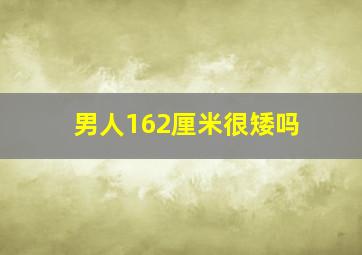 男人162厘米很矮吗